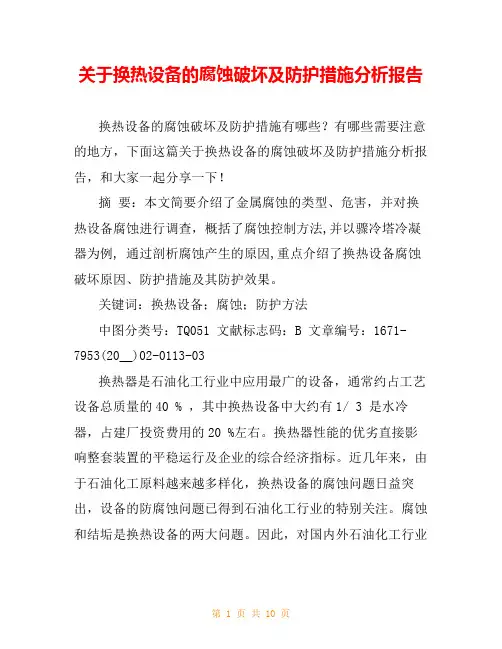 关于换热设备的腐蚀破坏及防护措施分析报告

换热设备的腐蚀破坏及防护措施有哪些？有哪些需要注意的地方，下面这篇关于换热设备的腐蚀破坏及防护措施分析报告，和大家一起分享一下！

摘 要：本文简要介绍了金属腐蚀的类型、危害，并对换热设备腐蚀进行调查，概括了腐蚀控制方法,并以骤冷塔冷凝器为例，通过剖析腐蚀产生的原因,重点介绍了换热设备腐蚀破坏原因、防护措施及其防护效果。

关键词：换热设备；腐蚀；防护方法

中图分类号：TQ051 文献标志码：B 文章编号：1671-7953(20__)02-0113-03

换热器是石油化工行业中应用最广的设备，通常约占工艺设备总质量的 40 % ，其中换热设备中大约有 1/ 3 是水冷器，占建厂投资费用的 20 %左右。换热器性能的优劣直接影响整套装置的平稳运行及企业的综合经济指标。近几年来，由于石油化工原料越来越多样化，换热设备的腐蚀问题日益突出，设备的防腐蚀问题已得到石油化工行业的特别关注。腐蚀和结垢是换热设备的两大问题。因此，对国内外石油化工行业

第 1 页 共 10 页